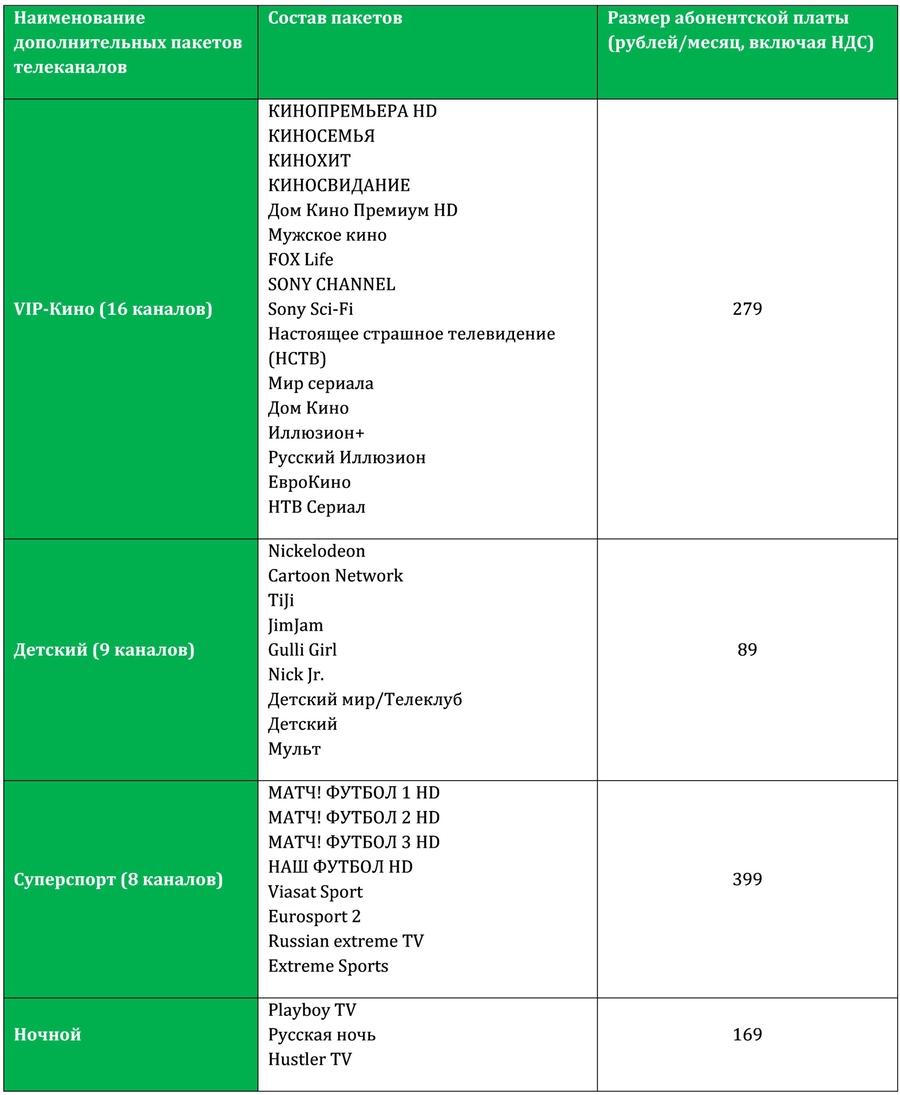 | Наименование дополнительных пакетов телеканалов | Состав пакетов | Размер абонентской платы (рублей/месяц, включая НДС) |
|---|---|---|
| VIP-Кино (16 каналов) | КИНОПРЕМЬЕРА HD<br>КИНОСЕМЬЯ<br>КИНОХИТ<br>КИНОСВИДАНИЕ<br>Дом Кино Премиум HD<br>Мужское кино<br>FOX Life<br>SONY CHANNEL<br>Sony Sci-Fi<br>Настоящее страшное телевидение (НСТВ)<br>Мир сериала<br>Дом Кино<br>Иллюзион+<br>Русский Иллюзион<br>ЕвроКино<br>НТВ Сериал | 279 |
| Детский (9 каналов) | Nickelodeon<br>Cartoon Network<br>TiJi<br>JimJam<br>Gulli Girl<br>Nick Jr.<br>Детский мир/Телеклуб<br>Детский<br>Мульт | 89 |
| Суперспорт (8 каналов) | МАТЧ! ФУТБОЛ 1 HD<br>МАТЧ! ФУТБОЛ 2 HD<br>МАТЧ! ФУТБОЛ 3 HD<br>НАШ ФУТБОЛ HD<br>Viasat Sport<br>Eurosport 2<br>Russian extreme TV<br>Extreme Sports | 399 |
| Ночной | Playboy TV<br>Русская ночь<br>Hustler TV | 169 |